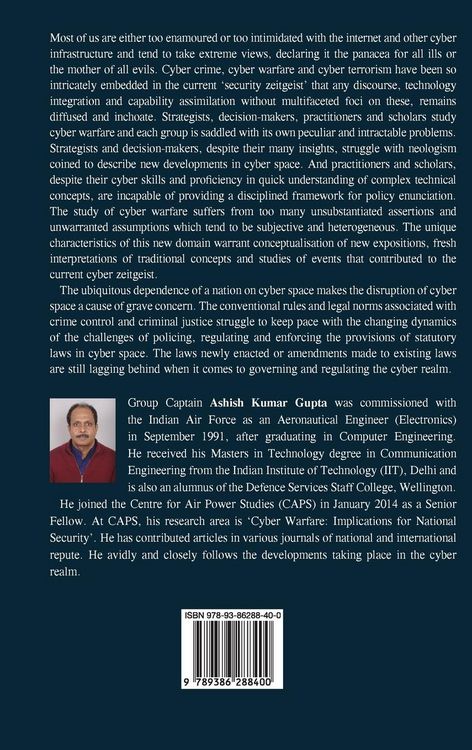 Most of us are either too enamoured or too intimidated with the internet and other cyber infrastructure and tend to take extreme views, declaring it the panacea for all ills or the mother of all evils. Cyber crime, cyber warfare and cyber terrorism have been so intricately embedded in the current 'security zeitgeist' that any discourse, technology integration and capability assimilation without multifaceted foci on these, remains diffused and inchoate. Strategists, decision-makers, practitioners and scholars study cyber warfare and each group is saddled with its own peculiar and intractable problems. Strategists and decision-makers, despite their many insights, struggle with neologism coined to describe new developments in cyber space. And practitioners and scholars, despite their cyber skills and proficiency in quick understanding of complex technical concepts, are incapable of providing a disciplined framework for policy enunciation. The study of cyber warfare suffers from too many unsubstantiated assertions and unwarranted assumptions which tend to be subjective and heterogeneous. The unique characteristics of this new domain warrant conceptualisation of new expositions, fresh interpretations of traditional concepts and studies of events that contributed to the current cyber zeitgeist.

The ubiquitous dependence of a nation on cyber space makes the disruption of cyber space a cause of grave concern. The conventional rules and legal norms associated with crime control and criminal justice struggle to keep pace with the changing dynamics of the challenges of policing, regulating and enforcing the provisions of statutory laws in cyber space. The laws newly enacted or amendments made to existing laws are still lagging behind when it comes to governing and regulating the cyber realm.

Group Captain Ashish Kumar Gupta was commissioned with the Indian Air Force as an Aeronautical Engineer (Electronics) in September 1991, after graduating in Computer Engineering. He received his Masters in Technology degree in Communication Engineering from the Indian Institute of Technology (IIT), Delhi and is also an alumnus of the Defence Services Staff College, Wellington.

He joined the Centre for Air Power Studies (CAPS) in January 2014 as a Senior Fellow. At CAPS, his research area is 'Cyber Warfare: Implications for National Security'. He has contributed articles in various journals of national and international repute. He avidly and closely follows the developments taking place in the cyber realm.

ISBN 978-93-86288-40-0

9 789386 288400